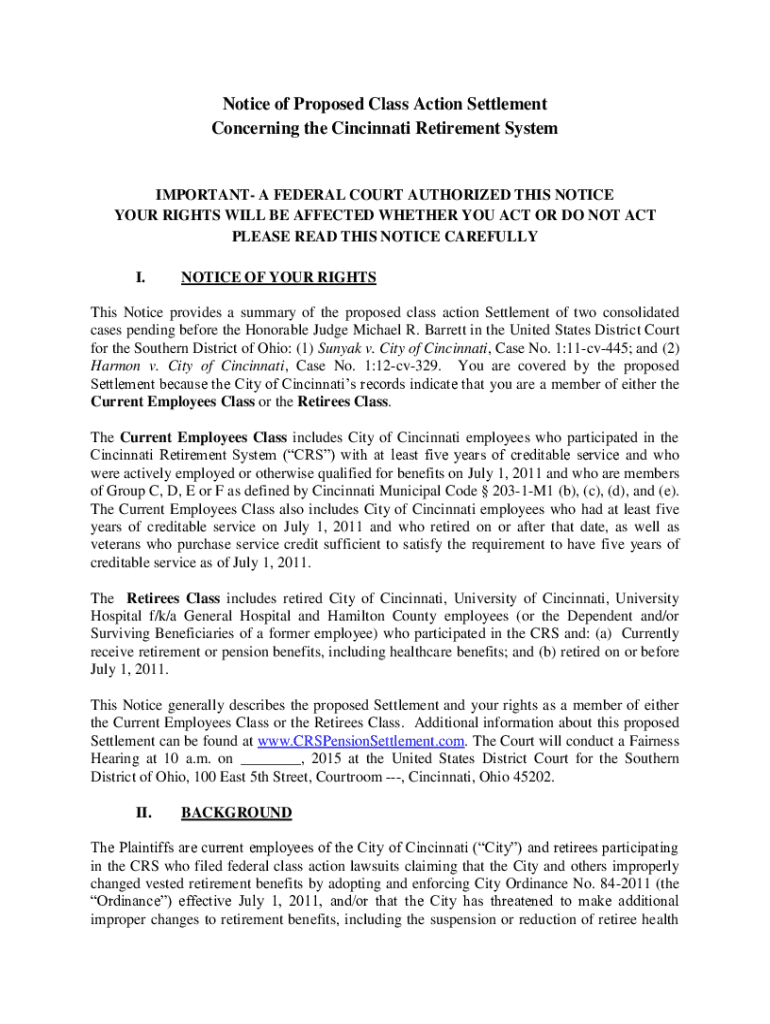 Notice of Proposed Class Action Settlement
Concerning the Cincinnati Retirement System

IMPORTANT- A FEDERAL COURT AUTHORIZED THIS NOTICE
YOUR RIGHTS WILL BE AFFECTED WHETHER YOU ACT OR DO NOT ACT
PLEASE READ THIS NOTICE CAREFULLY

I. NOTICE OF YOUR RIGHTS

This Notice provides a summary of the proposed class action Settlement of two consolidated cases pending before the Honorable Judge Michael R. Barrett in the United States District Court for the Southern District of Ohio: (1) Sunyak v. City of Cincinnati, Case No. 1:11-cv-445; and (2) Harmon v. City of Cincinnati, Case No. 1:12-cv-329. You are covered by the proposed Settlement because the City of Cincinnati's records indicate that you are a member of either the Current Employees Class or the Retirees Class.

The Current Employees Class includes City of Cincinnati employees who participated in the Cincinnati Retirement System ("CRS") with at least five years of creditable service and who were actively employed or otherwise qualified for benefits on July 1, 2011 and who are members of Group C, D, E or F as defined by Cincinnati Municipal Code § 203-1-M1 (b), (c), (d), and (e). The Current Employees Class also includes City of Cincinnati employees who had at least five years of creditable service on July 1, 2011 and who retired on or after that date, as well as veterans who purchase service credit sufficient to satisfy the requirement to have five years of creditable service as of July 1, 2011.

The Retirees Class includes retired City of Cincinnati, University of Cincinnati, University Hospital f/k/a General Hospital and Hamilton County employees (or the Dependent and/or Surviving Beneficiaries of a former employee) who participated in the CRS and: (a) Currently receive retirement or pension benefits, including healthcare benefits; and (b) retired on or before July 1, 2011.

This Notice generally describes the proposed Settlement and your rights as a member of either the Current Employees Class or the Retirees Class. Additional information about this proposed Settlement can be found at www.CRSPensionSettlement.com. The Court will conduct a Fairness Hearing at 10 a.m. on ________, 2015 at the United States District Court for the Southern District of Ohio, 100 East 5th Street, Courtroom ---, Cincinnati, Ohio 45202.

II. BACKGROUND

The Plaintiffs are current employees of the City of Cincinnati ("City") and retirees participating in the CRS who filed federal class action lawsuits claiming that the City and others improperly changed vested retirement benefits by adopting and enforcing City Ordinance No. 84-2011 (the "Ordinance") effective July 1, 2011, and/or that the City has threatened to make additional improper changes to retirement benefits, including the suspension or reduction of retiree health